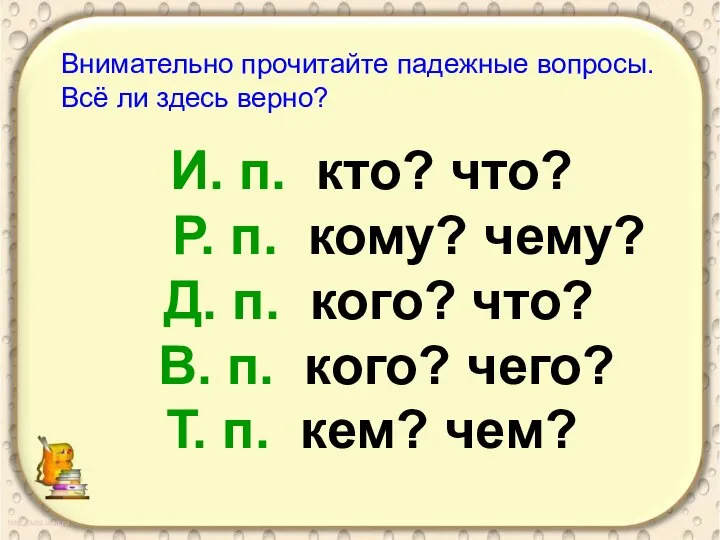 Внимательно прочитайте падежные вопросы. Всё ли здесь верно?

И. п. кто? что?
Р. п. кому? чему?
Д. п. кого? что?
В. п. кого? чего?
Т. п. кем? чем?